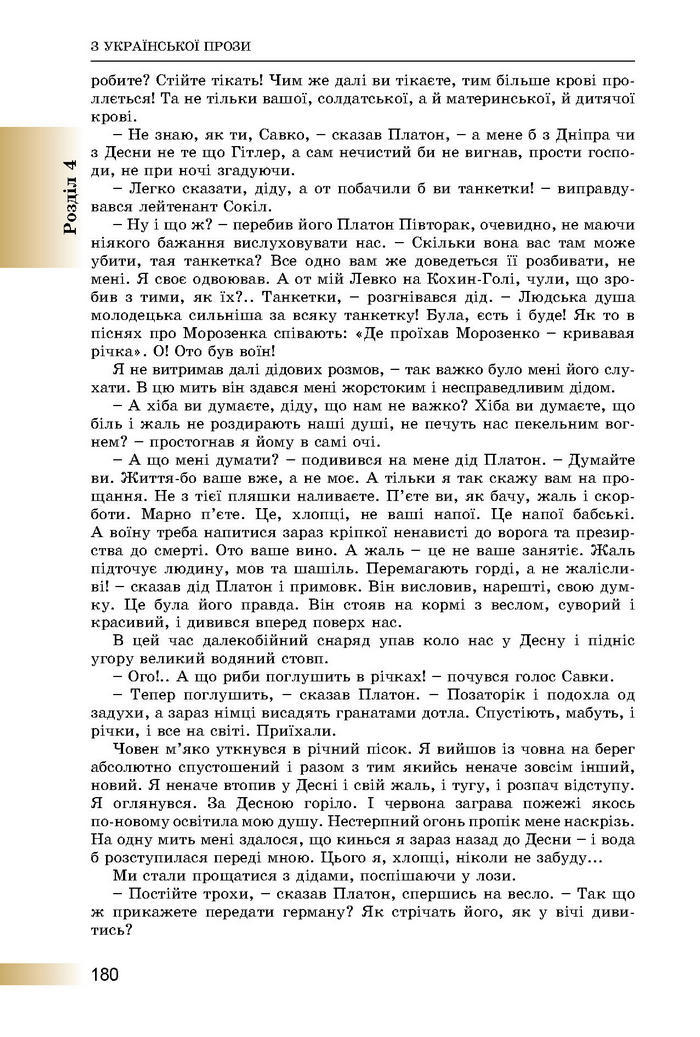 З УКРАЇНСЬКОЇ ПРОЗИ

Розділ 4

робите? Стійте тікать! Чим же далі ви тікаєте, тим більше крові проллється! Та не тільки вашої, солдатської, а й материнської, й дитячої крові.

– Не знаю, як ти, Савко, – сказав Платон, – а мене б з Дніпра чи з Десни не те що Гітлер, а сам нечистий би не вигнав, прости господи, не при ночі згадуючи.

– Легко сказати, діду, а от побачили б ви танкетки! – виправдувався лейтенант Сокіл.

– Ну і що ж? – перебив його Платон Півторак, очевидно, не маючи ніякого бажання вислуховувати нас. – Скільки вона вас там може убити, тая танкетка? Все одно вам же доведеться її розбивати, не мені. Я своє одвоював. А от мій Левко на Кохин-Голі, чули, що зробив з тими, як їх?.. Танкетки, – розгнівався дід. – Людська душа молодецька сильніша за всяку танкетку! Була, єсть і буде! Як то в піснях про Морозенка співають: «Де проїхав Морозенко – кривавая річка». О! Ото був воїн!

Я не витримав далі дідових розмов, – так важко було мені його слухати. В цю мить він здався мені жорстоким і несправедливим дідом.

– А хіба ви думаєте, діду, що нам не важко? Хіба ви думаєте, що біль і жаль не роздирають наші душі, не печуть нас пекельним вогнем? – простогнав я йому в самі очі.

– А що мені думати? – подивився на мене дід Платон. – Думайте ви. Життя-бо ваше вже, а не моє. А тільки я так скажу вам на прощання. Не з тієї пляшки наливаєте. П'єте ви, як бачу, жаль і скорботи. Марно п'єте. Це, хлопці, не ваші напої. Це напої бабські. А воїну треба напитися зараз кріпкої ненависті до ворога та презирства до смерті. Ото ваше вино. А жаль – це не ваше занятіє. Жаль підточує людину, мов та шашіль. Перемагають горді, а не жалісливі! – сказав дід Платон і примовк. Він висловив, нарешті, свою думку. Це була його правда. Він стояв на кормі з веслом, суворий і красивий, і дивився вперед поверх нас.

В цей час далекобійний снаряд упав коло нас у Десну і підніс угору великий водяний стовп.

– Ого!.. А що риби поглушить в річках! – почувся голос Савки.

– Тепер поглушить, – сказав Платон. – Позаторік і подохла од задухи, а зараз німці висадять гранатами дотла. Спустіють, мабуть, і річки, і все на світі. Приїхали.

Човен м'яко уткнувся в річний пісок. Я вийшов із човна на берег абсолютно спустошений і разом з тим якийсь неначе зовсім інший, новий. Я неначе втопив у Десні і свій жаль, і тугу, і розпач відступу. Я оглянувся. За Десною горіло. І червона заграва пожежі якось по-новому освітила мою душу. Нестерпний огонь пропік мене наскрізь. На одну мить мені здалося, що кинься я зараз назад до Десни – і вода б розступилася переді мною. Цього я, хлопці, ніколи не забуду...

Ми стали прощатися з дідами, поспішаючи у лози.

– Постійте трохи, – сказав Платон, спершись на весло. – Так що ж прикажете передати герману? Як стрічать його, як у вічі дивитись?

180